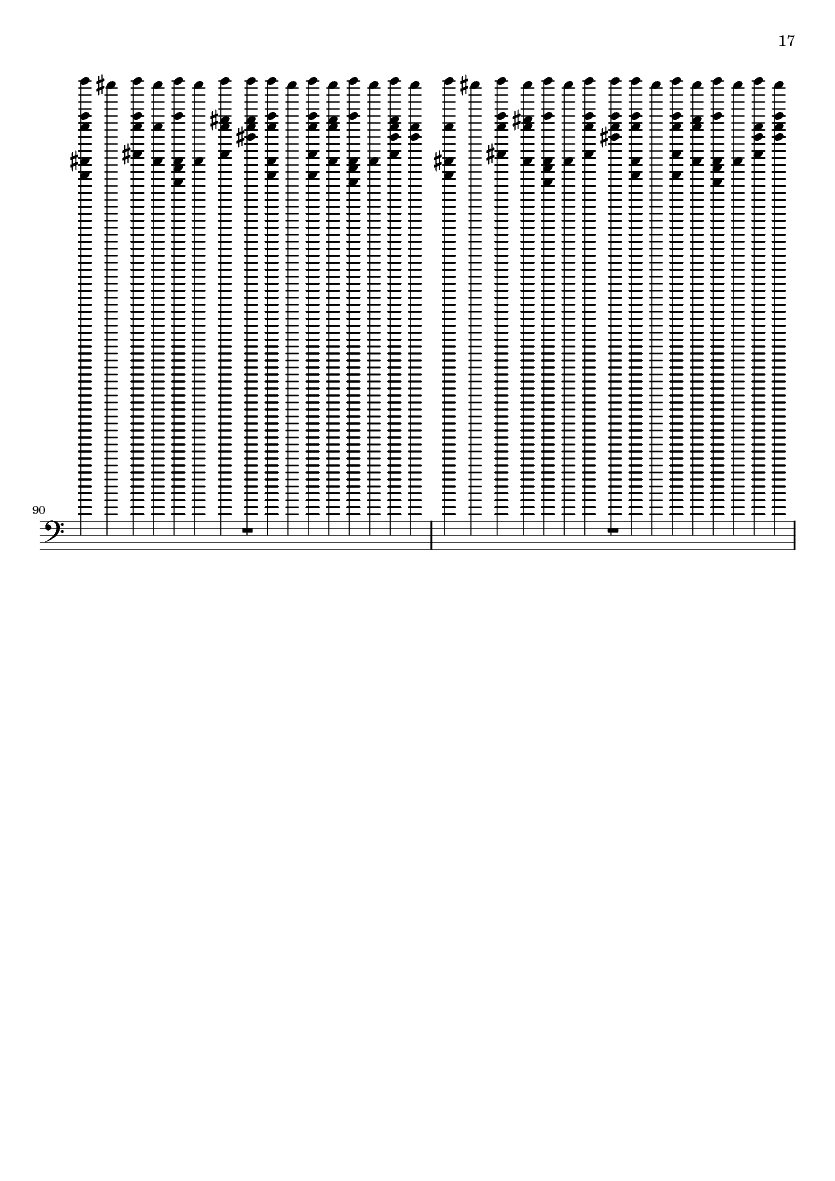 17

90